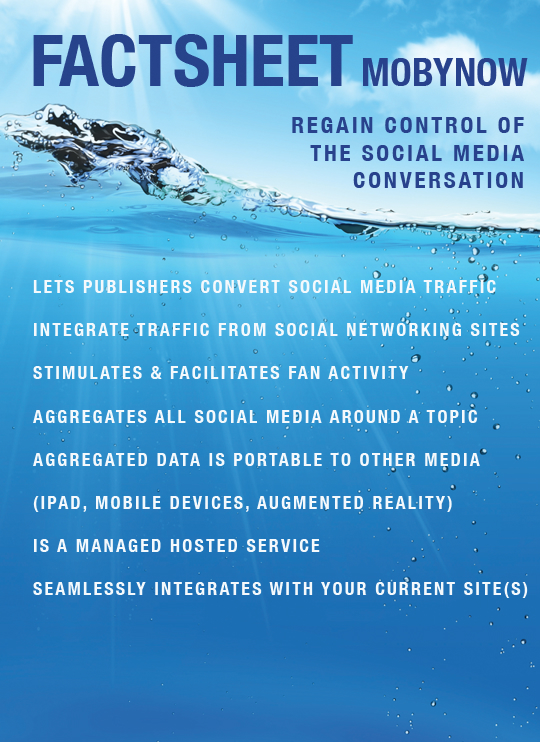 FACTSHEET MOBYNOW

REGAIN CONTROL OF THE SOCIAL MEDIA CONVERSATION

LETS PUBLISHERS CONVERT SOCIAL MEDIA TRAFFIC

INTEGRATE TRAFFIC FROM SOCIAL NETWORKING SITES

STIMULATES & FACILITATES FAN ACTIVITY

AGGREGATES ALL SOCIAL MEDIA AROUND A TOPIC

AGGREGATED DATA IS PORTABLE TO OTHER MEDIA

(IPAD, MOBILE DEVICES, AUGMENTED REALITY)

IS A MANAGED HOSTED SERVICE

SEAMLESSLY INTEGRATES WITH YOUR CURRENT SITE(S)